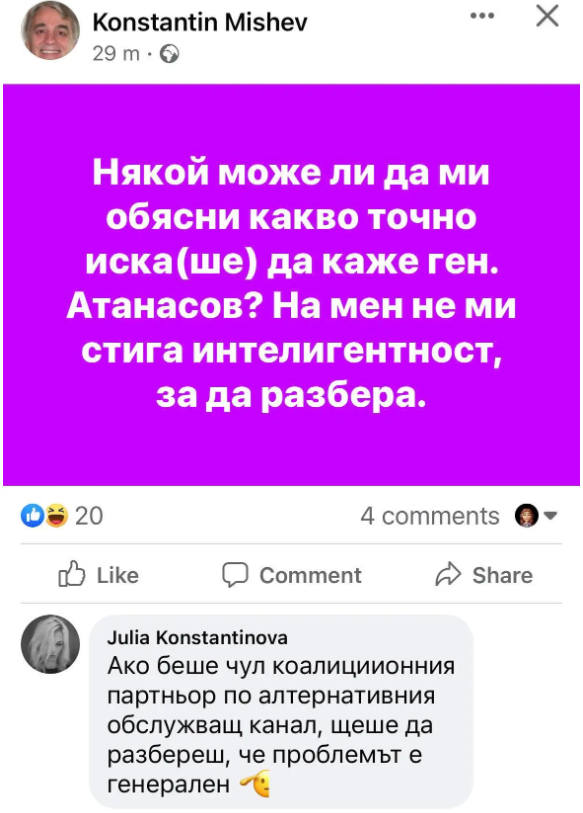 Konstantin Mishev
29 m ·

Някой може ли да ми обясни какво точно иска(ше) да каже ген. Атанасов? На мен не ми стига интелигентност, за да разбера.

20
4 comments

Like
Comment
Share

Julia Konstantinova
Ако беше чул коалициионния партньор по алтернативния обслужващ канал, щеше да разбереш, че проблемът е генерален